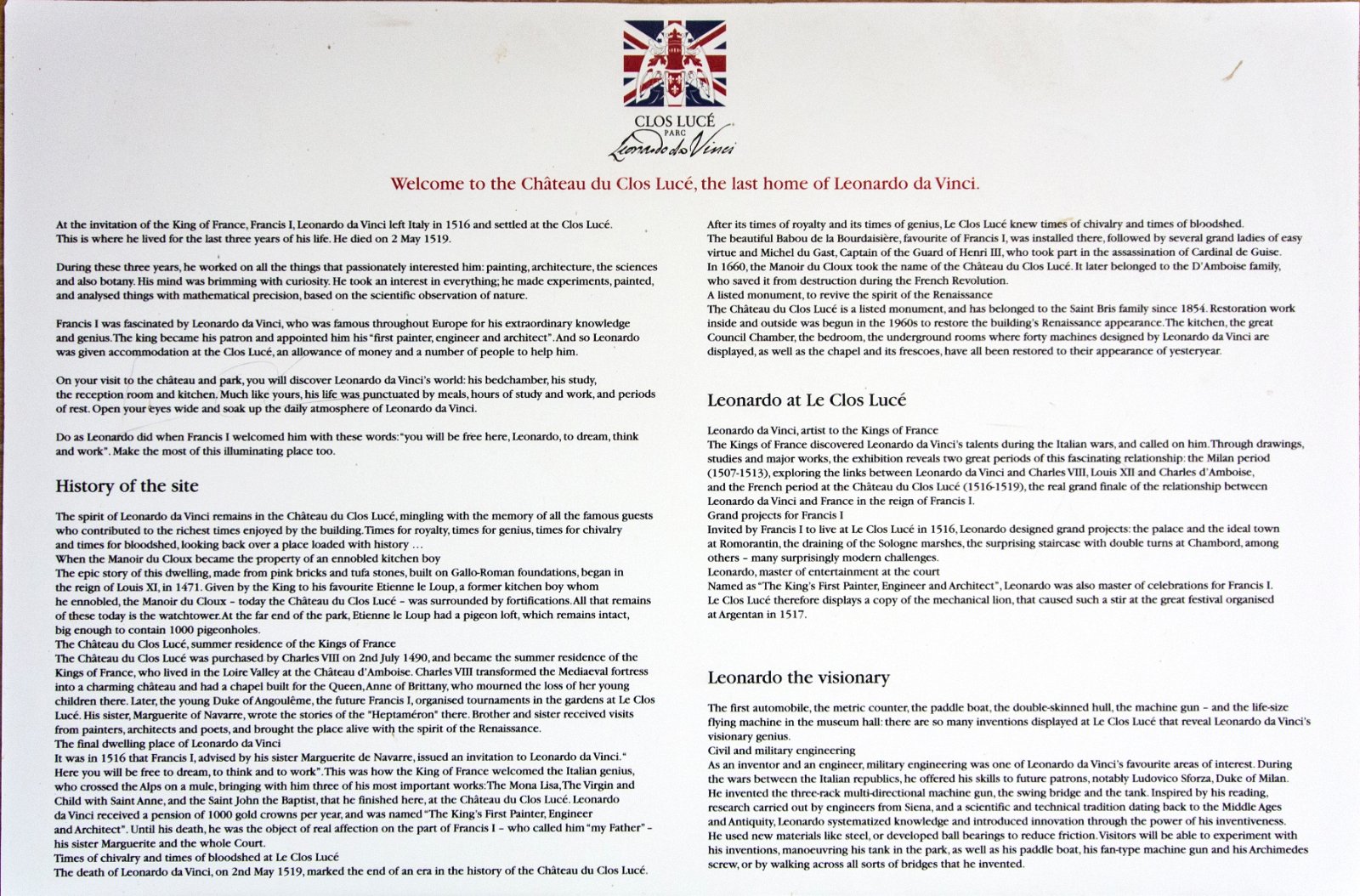 CLOS LUCÉ
PARC
Leonardo da Vinci

Welcome to the Château du Clos Lucé, the last home of Leonardo da Vinci.

At the invitation of the King of France, Francis I, Leonardo da Vinci left Italy in 1516 and settled at the Clos Lucé. This is where he lived for the last three years of his life. He died on 2 May 1519.

During these three years, he worked on all the things that passionately interested him: painting, architecture, the sciences and also botany. His mind was brimming with curiosity. He took an interest in everything; he made experiments, painted, and analysed things with mathematical precision, based on the scientific observation of nature.

Francis I was fascinated by Leonardo da Vinci, who was famous throughout Europe for his extraordinary knowledge and genius. The king became his patron and appointed him his "first painter, engineer and architect". And so Leonardo was given accommodation at the Clos Lucé, an allowance of money and a number of people to help him.

On your visit to the château and park, you will discover Leonardo da Vinci's world: his bedchamber, his study, the reception room and kitchen. Much like yours, his life was punctuated by meals, hours of study and work, and periods of rest. Open your eyes wide and soak up the daily atmosphere of Leonardo da Vinci.

Do as Leonardo did when Francis I welcomed him with these words: "you will be free here, Leonardo, to dream, think and work". Make the most of this illuminating place too.

History of the site

The spirit of Leonardo da Vinci remains in the Château du Clos Lucé, mingling with the memory of all the famous guests who contributed to the richest times enjoyed by the building. Times for royalty, times for genius, times for chivalry and times for bloodshed, looking back over a place loaded with history …
When the Manoir du Cloux became the property of an ennobled kitchen boy
The epic story of this dwelling, made from pink bricks and tufa stones, built on Gallo-Roman foundations, began in the reign of Louis XI, in 1471. Given by the King to his favourite Etienne le Loup, a former kitchen boy whom he ennobled, the Manoir du Cloux – today the Château du Clos Lucé – was surrounded by fortifications. All that remains of these today is the watchtower. At the far end of the park, Etienne le Loup had a pigeon loft, which remains intact, big enough to contain 1000 pigeonholes.
The Château du Clos Lucé, summer residence of the Kings of France
The Château du Clos Lucé was purchased by Charles VIII on 2nd July 1490, and became the summer residence of the Kings of France, who lived in the Loire Valley at the Château d'Amboise. Charles VIII transformed the Mediaeval fortress into a charming château and had a chapel built for the Queen, Anne of Brittany, who mourned the loss of her young children there. Later, the young Duke of Angoulême, the future Francis I, organised tournaments in the gardens at Le Clos Lucé. His sister, Marguerite of Navarre, wrote the stories of the "Heptaméron" there. Brother and sister received visits from painters, architects and poets, and brought the place alive with the spirit of the Renaissance.
The final dwelling place of Leonardo da Vinci
It was in 1516 that Francis I, advised by his sister Marguerite de Navarre, issued an invitation to Leonardo da Vinci. " Here you will be free to dream, to think and to work". This was how the King of France welcomed the Italian genius, who crossed the Alps on a mule, bringing with him three of his most important works: The Mona Lisa, The Virgin and Child with Saint Anne, and the Saint John the Baptist, that he finished here, at the Château du Clos Lucé. Leonardo da Vinci received a pension of 1000 gold crowns per year, and was named "The King's First Painter, Engineer and Architect". Until his death, he was the object of real affection on the part of Francis I – who called him "my Father" – his sister Marguerite and the whole Court.
Times of chivalry and times of bloodshed at Le Clos Lucé
The death of Leonardo da Vinci, on 2nd May 1519, marked the end of an era in the history of the Château du Clos Lucé.

After its times of royalty and its times of genius, Le Clos Lucé knew times of chivalry and times of bloodshed. The beautiful Babou de la Bourdaisière, favourite of Francis I, was installed there, followed by several grand ladies of easy virtue and Michel du Gast, Captain of the Guard of Henri III, who took part in the assassination of Cardinal de Guise. In 1660, the Manoir du Cloux took the name of the Château du Clos Lucé. It later belonged to the D'Amboise family, who saved it from destruction during the French Revolution.
A listed monument, to revive the spirit of the Renaissance
The Château du Clos Lucé is a listed monument, and has belonged to the Saint Bris family since 1854. Restoration work inside and outside was begun in the 1960s to restore the building's Renaissance appearance. The kitchen, the great Council Chamber, the bedroom, the underground rooms where forty machines designed by Leonardo da Vinci are displayed, as well as the chapel and its frescoes, have all been restored to their appearance of yesteryear.

Leonardo at Le Clos Lucé

Leonardo da Vinci, artist to the Kings of France
The Kings of France discovered Leonardo da Vinci's talents during the Italian wars, and called on him. Through drawings, studies and major works, the exhibition reveals two great periods of this fascinating relationship: the Milan period (1507-1513), exploring the links between Leonardo da Vinci and Charles VIII, Louis XII and Charles d'Amboise, and the French period at the Château du Clos Lucé (1516-1519), the real grand finale of the relationship between Leonardo da Vinci and France in the reign of Francis I.
Grand projects for Francis I
Invited by Francis I to live at Le Clos Lucé in 1516, Leonardo designed grand projects: the palace and the ideal town at Romorantin, the draining of the Sologne marshes, the surprising staircase with double turns at Chambord, among others – many surprisingly modern challenges.
Leonardo, master of entertainment at the court
Named as "The King's First Painter, Engineer and Architect", Leonardo was also master of celebrations for Francis I. Le Clos Lucé therefore displays a copy of the mechanical lion, that caused such a stir at the great festival organised at Argentan in 1517.

Leonardo the visionary

The first automobile, the metric counter, the paddle boat, the double-skinned hull, the machine gun – and the life-size flying machine in the museum hall: there are so many inventions displayed at Le Clos Lucé that reveal Leonardo da Vinci's visionary genius.
Civil and military engineering
As an inventor and an engineer, military engineering was one of Leonardo da Vinci's favourite areas of interest. During the wars between the Italian republics, he offered his skills to future patrons, notably Ludovico Sforza, Duke of Milan. He invented the three-rack multi-directional machine gun, the swing bridge and the tank. Inspired by his reading, research carried out by engineers from Siena, and a scientific and technical tradition dating back to the Middle Ages and Antiquity, Leonardo systematized knowledge and introduced innovation through the power of his inventiveness. He used new materials like steel, or developed ball bearings to reduce friction. Visitors will be able to experiment with his inventions, manoeuvring his tank in the park, as well as his paddle boat, his fan-type machine gun and his Archimedes screw, or by walking across all sorts of bridges that he invented.